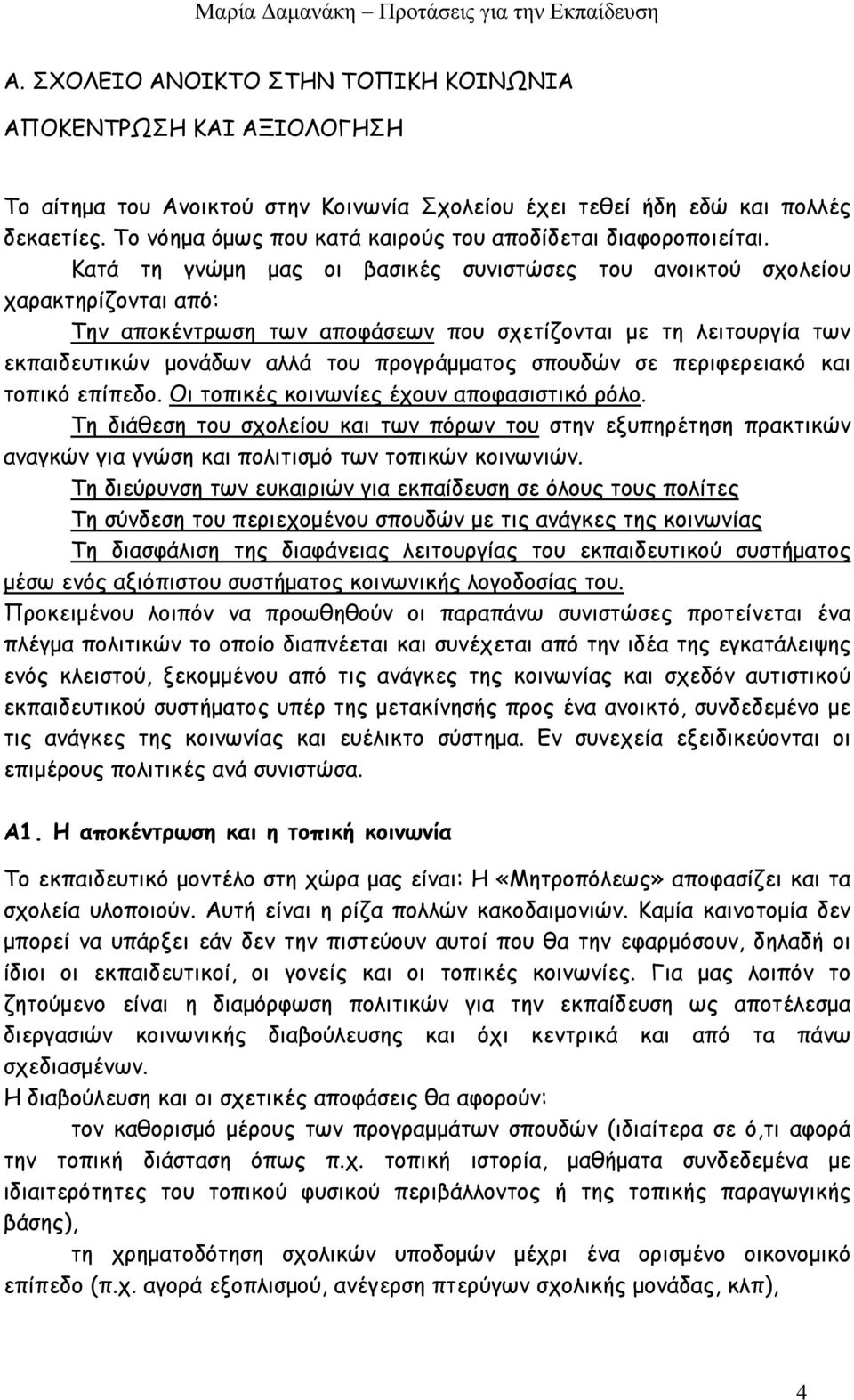 Μαρία Δαμανάκη – Προτάσεις για την Εκπαίδευση

Α. ΣΧΟΛΕΙΟ ΑΝΟΙΚΤΟ ΣΤΗΝ ΤΟΠΙΚΗ ΚΟΙΝΩΝΙΑ

ΑΠΟΚΕΝΤΡΩΣΗ ΚΑΙ ΑΞΙΟΛΟΓΗΣΗ

Το αίτημα του Ανοικτού στην Κοινωνία Σχολείου έχει τεθεί ήδη εδώ και πολλές δεκαετίες. Το νόημα όμως που κατά καιρούς του αποδίδεται διαφοροποιείται.

Κατά τη γνώμη μας οι βασικές συνιστώσες του ανοικτού σχολείου χαρακτηρίζονται από:

Την αποκέντρωση των αποφάσεων που σχετίζονται με τη λειτουργία των εκπαιδευτικών μονάδων αλλά του προγράμματος σπουδών σε περιφερειακό και τοπικό επίπεδο. Οι τοπικές κοινωνίες έχουν αποφασιστικό ρόλο.

Τη διάθεση του σχολείου και των πόρων του στην εξυπηρέτηση πρακτικών αναγκών για γνώση και πολιτισμό των τοπικών κοινωνιών.

Τη διεύρυνση των ευκαιριών για εκπαίδευση σε όλους τους πολίτες

Τη σύνδεση του περιεχομένου σπουδών με τις ανάγκες της κοινωνίας

Τη διασφάλιση της διαφάνειας λειτουργίας του εκπαιδευτικού συστήματος μέσω ενός αξιόπιστου συστήματος κοινωνικής λογοδοσίας του.

Προκειμένου λοιπόν να προωθηθούν οι παραπάνω συνιστώσες προτείνεται ένα πλέγμα πολιτικών το οποίο διαπνέεται και συνέχεται από την ιδέα της εγκατάλειψης ενός κλειστού, ξεκομμένου από τις ανάγκες της κοινωνίας και σχεδόν αυτιστικού εκπαιδευτικού συστήματος υπέρ της μετακίνησής προς ένα ανοικτό, συνδεδεμένο με τις ανάγκες της κοινωνίας και ευέλικτο σύστημα. Εν συνεχεία εξειδικεύονται οι επιμέρους πολιτικές ανά συνιστώσα.

Α1. Η αποκέντρωση και η τοπική κοινωνία

Το εκπαιδευτικό μοντέλο στη χώρα μας είναι: Η «Μητροπόλεως» αποφασίζει και τα σχολεία υλοποιούν. Αυτή είναι η ρίζα πολλών κακοδαιμονιών. Καμία καινοτομία δεν μπορεί να υπάρξει εάν δεν την πιστεύουν αυτοί που θα την εφαρμόσουν, δηλαδή οι ίδιοι οι εκπαιδευτικοί, οι γονείς και οι τοπικές κοινωνίες. Για μας λοιπόν το ζητούμενο είναι η διαμόρφωση πολιτικών για την εκπαίδευση ως αποτέλεσμα διεργασιών κοινωνικής διαβούλευσης και όχι κεντρικά και από τα πάνω σχεδιασμένων.

Η διαβούλευση και οι σχετικές αποφάσεις θα αφορούν:

τον καθορισμό μέρους των προγραμμάτων σπουδών (ιδιαίτερα σε ό,τι αφορά την τοπική διάσταση όπως π.χ. τοπική ιστορία, μαθήματα συνδεδεμένα με ιδιαιτερότητες του τοπικού φυσικού περιβάλλοντος ή της τοπικής παραγωγικής βάσης),

τη χρηματοδότηση σχολικών υποδομών μέχρι ένα ορισμένο οικονομικό επίπεδο (π.χ. αγορά εξοπλισμού, ανέγερση πτερύγων σχολικής μονάδας, κλπ),

4